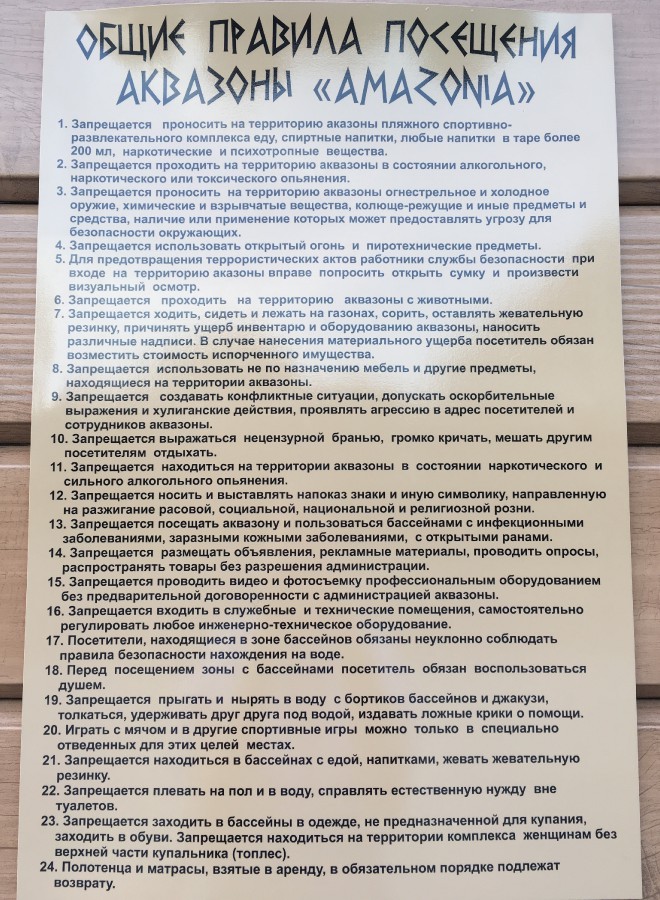 ОБЩИЕ ПРАВИЛА ПОСЕЩЕНИЯ АКВАЗОНЫ «AMAZONIA»

1. Запрещается проносить на территорию аказоны пляжного спортивно-развлекательного комплекса еду, спиртные напитки, любые напитки в таре более 200 мл, наркотические и психотропные вещества.
2. Запрещается проходить на территорию аквазоны в состоянии алкогольного, наркотического или токсического опьянения.
3. Запрещается проносить на территорию аквазоны огнестрельное и холодное оружие, химические и взрывчатые вещества, колюще-режущие и иные предметы и средства, наличие или применение которых может предоставлять угрозу для безопасности окружающих.
4. Запрещается использовать открытый огонь и пиротехнические предметы.
5. Для предотвращения террористических актов работники службы безопасности при входе на территорию аказоны вправе попросить открыть сумку и произвести визуальный осмотр.
6. Запрещается проходить на территорию аквазоны с животными.
7. Запрещается ходить, сидеть и лежать на газонах, сорить, оставлять жевательную резинку, причинять ущерб инвентарю и оборудованию аквазоны, наносить различные надписи. В случае нанесения материального ущерба посетитель обязан возместить стоимость испорченного имущества.
8. Запрещается использовать не по назначению мебель и другие предметы, находящиеся на территории аквазоны.
9. Запрещается создавать конфликтные ситуации, допускать оскорбительные выражения и хулиганские действия, проявлять агрессию в адрес посетителей и сотрудников аквазоны.
10. Запрещается выражаться нецензурной бранью, громко кричать, мешать другим посетителям отдыхать.
11. Запрещается находиться на территории аквазоны в состоянии наркотического и сильного алкогольного опьянения.
12. Запрещается носить и выставлять напоказ знаки и иную символику, направленную на разжигание расовой, социальной, национальной и религиозной розни.
13. Запрещается посещать аквазону и пользоваться бассейнами с инфекционными заболеваниями, заразными кожными заболеваниями, с открытыми ранами.
14. Запрещается размещать объявления, рекламные материалы, проводить опросы, распространять товары без разрешения администрации.
15. Запрещается проводить видео и фотосъемку профессиональным оборудованием без предварительной договоренности с администрацией аквазоны.
16. Запрещается входить в служебные и технические помещения, самостоятельно регулировать любое инженерно-техническое оборудование.
17. Посетители, находящиеся в зоне бассейнов обязаны неуклонно соблюдать правила безопасности нахождения на воде.
18. Перед посещением зоны с бассейнами посетитель обязан воспользоваться душем.
19. Запрещается прыгать и нырять в воду с бортиков бассейнов и джакузи, толкаться, удерживать друг друга под водой, издавать ложные крики о помощи.
20. Играть с мячом и в другие спортивные игры можно только в специально отведенных для этих целей местах.
21. Запрещается находиться в бассейнах с едой, напитками, жевать жевательную резинку.
22. Запрещается плевать на пол и в воду, справлять естественную нужду вне туалетов.
23. Запрещается заходить в бассейны в одежде, не предназначенной для купания, заходить в обуви. Запрещается находиться на территории комплекса женщинам без верхней части купальника (топлес).
24. Полотенца и матрасы, взятые в аренду, в обязательном порядке подлежат возврату.